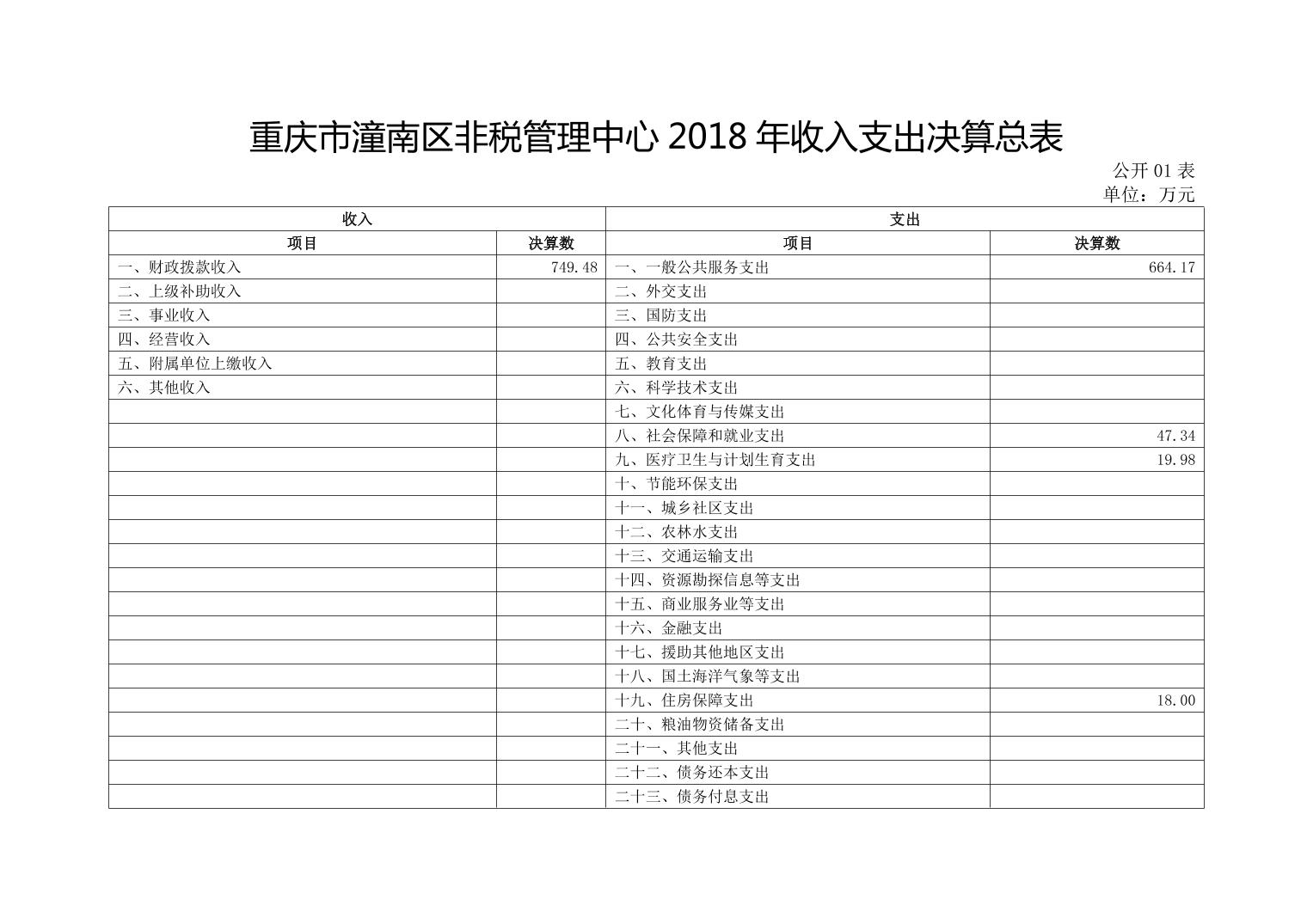 重庆市潼南区非税管理中心 2018 年收入支出决算总表

公开 01 表
单位：万元

| 收入 | | 支出 | |
|---|---|---|---|
| 项目 | 决算数 | 项目 | 决算数 |
| 一、财政拨款收入 | 749.48 | 一、一般公共服务支出 | 664.17 |
| 二、上级补助收入 | | 二、外交支出 | |
| 三、事业收入 | | 三、国防支出 | |
| 四、经营收入 | | 四、公共安全支出 | |
| 五、附属单位上缴收入 | | 五、教育支出 | |
| 六、其他收入 | | 六、科学技术支出 | |
| | | 七、文化体育与传媒支出 | |
| | | 八、社会保障和就业支出 | 47.34 |
| | | 九、医疗卫生与计划生育支出 | 19.98 |
| | | 十、节能环保支出 | |
| | | 十一、城乡社区支出 | |
| | | 十二、农林水支出 | |
| | | 十三、交通运输支出 | |
| | | 十四、资源勘探信息等支出 | |
| | | 十五、商业服务业等支出 | |
| | | 十六、金融支出 | |
| | | 十七、援助其他地区支出 | |
| | | 十八、国土海洋气象等支出 | |
| | | 十九、住房保障支出 | 18.00 |
| | | 二十、粮油物资储备支出 | |
| | | 二十一、其他支出 | |
| | | 二十二、债务还本支出 | |
| | | 二十三、债务付息支出 | |